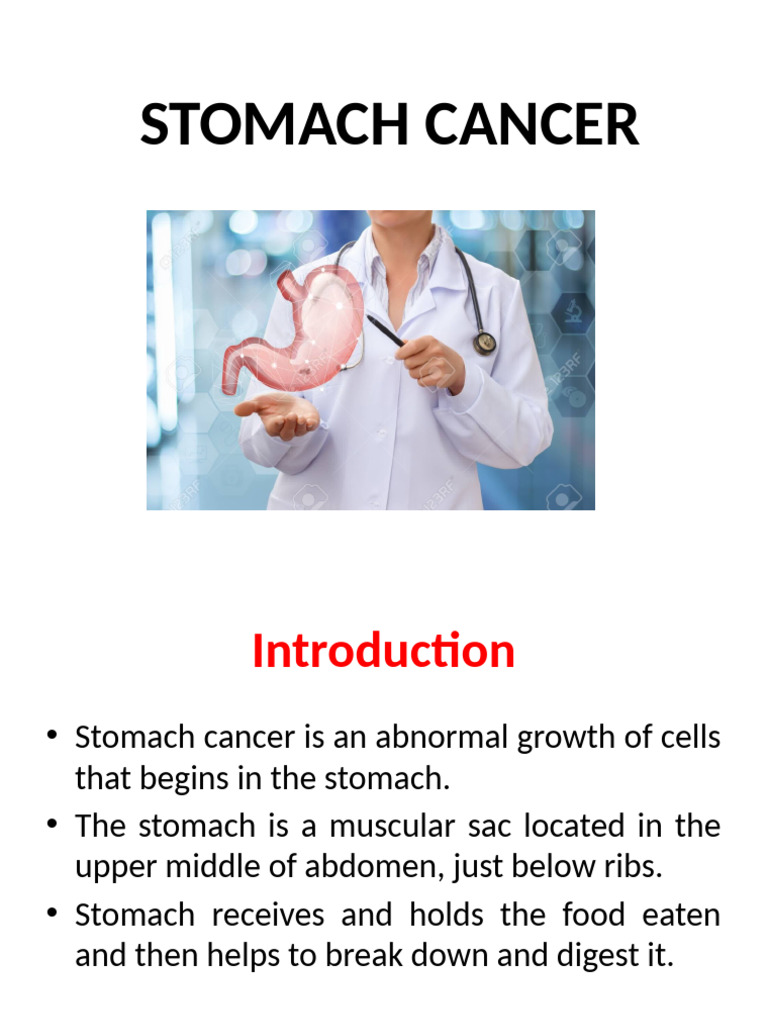 STOMACH CANCER

Introduction

• Stomach cancer is an abnormal growth of cells that begins in the stomach.
• The stomach is a muscular sac located in the upper middle of abdomen, just below ribs.
• Stomach receives and holds the food eaten and then helps to break down and digest it.

123RF